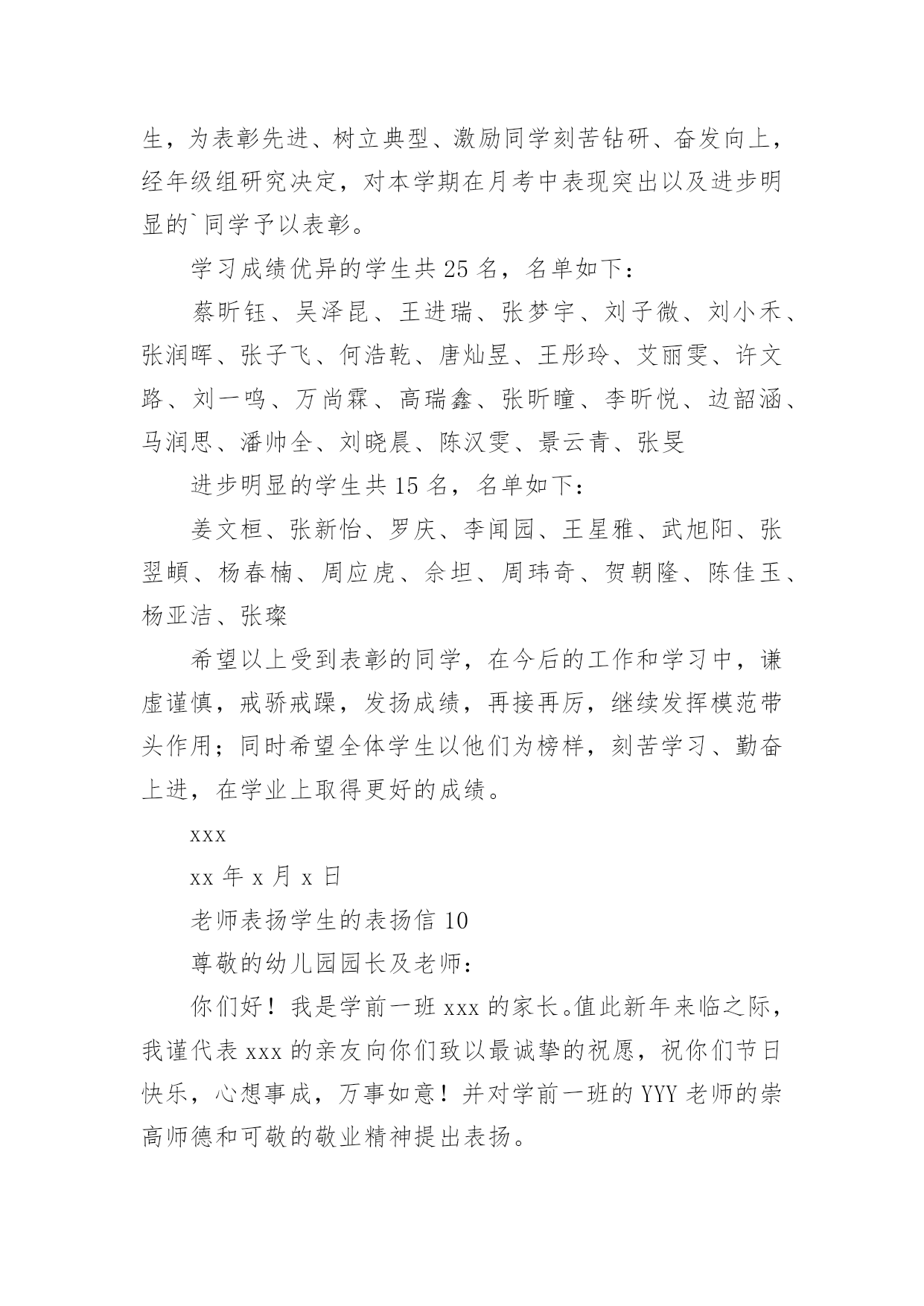 生，为表彰先进、树立典型、激励同学刻苦钻研、奋发向上，经年级组研究决定，对本学期在月考中表现突出以及进步明显的`同学予以表彰。

学习成绩优异的学生共 25 名，名单如下：

蔡昕钰、吴泽昆、王进瑞、张梦宇、刘子微、刘小禾、张润晖、张子飞、何浩乾、唐灿昱、王彤玲、艾丽雯、许文路、刘一鸣、万尚霖、高瑞鑫、张昕瞳、李昕悦、边韶涵、马润思、潘帅全、刘晓晨、陈汉雯、景云青、张旻

进步明显的学生共 15 名，名单如下：

姜文桓、张新怡、罗庆、李闻园、王星雅、武旭阳、张翌頔、杨春楠、周应虎、佘坦、周玮奇、贺朝隆、陈佳玉、杨亚洁、张璨

希望以上受到表彰的同学，在今后的工作和学习中，谦虚谨慎，戒骄戒躁，发扬成绩，再接再厉，继续发挥模范带头作用；同时希望全体学生以他们为榜样，刻苦学习、勤奋上进，在学业上取得更好的成绩。

xxx

xx 年 x 月 x 日

老师表扬学生的表扬信 10

尊敬的幼儿园园长及老师：

你们好！我是学前一班 xxx 的家长。值此新年来临之际，我谨代表 xxx 的亲友向你们致以最诚挚的祝愿，祝你们节日快乐，心想事成，万事如意！并对学前一班的 YYY 老师的崇高师德和可敬的敬业精神提出表扬。